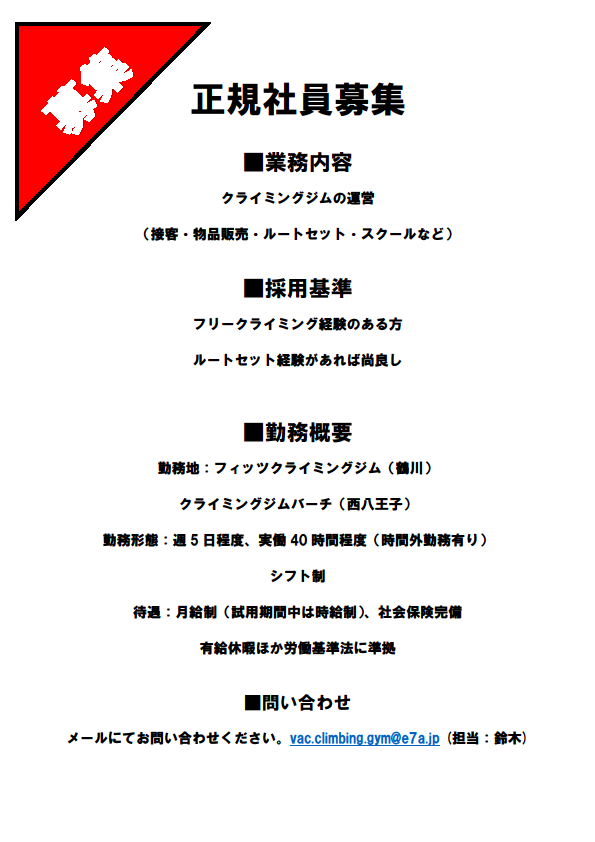 募集

正規社員募集

■業務内容

クライミングジムの運営

（接客・物品販売・ルートセット・スクールなど）

■採用基準

フリークライミング経験のある方

ルートセット経験があれば尚良し

■勤務概要

勤務地：フィッツクライミングジム（鶴川）

クライミングジムバーチ（西八王子）

勤務形態：週 5 日程度、実働 40 時間程度（時間外勤務有り）

シフト制

待遇：月給制（試用期間中は時給制）、社会保険完備

有給休暇ほか労働基準法に準拠

■問い合わせ

メールにてお問い合わせください。vac.climbing.gym@e7a.jp（担当：鈴木）